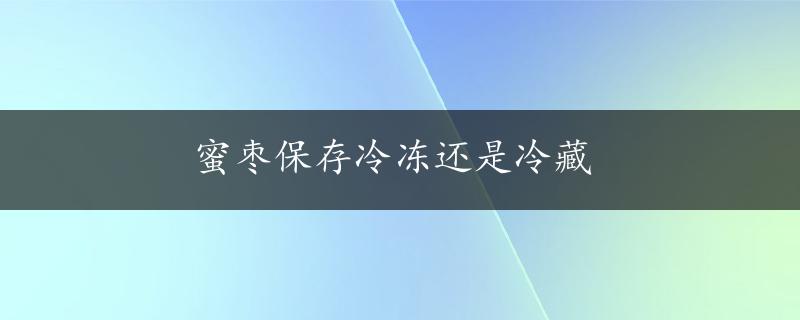 蜜枣保存冷冻还是冷藏